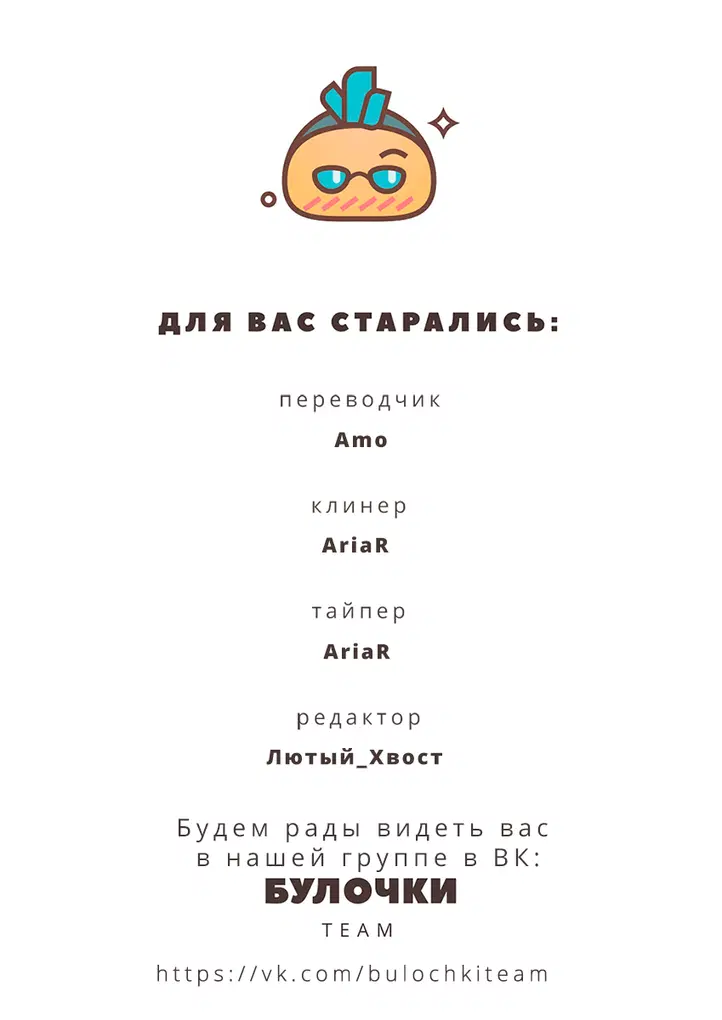 ДЛЯ ВАС СТАРАЛИСЬ:

переводчик
Amo

клинер
AriaR

тайпер
AriaR

редактор
Лютый_Хвост

Будем рады видеть вас в нашей группе в ВК:

БУЛОЧКИ
TEAM

https://vk.com/bulochkiteam